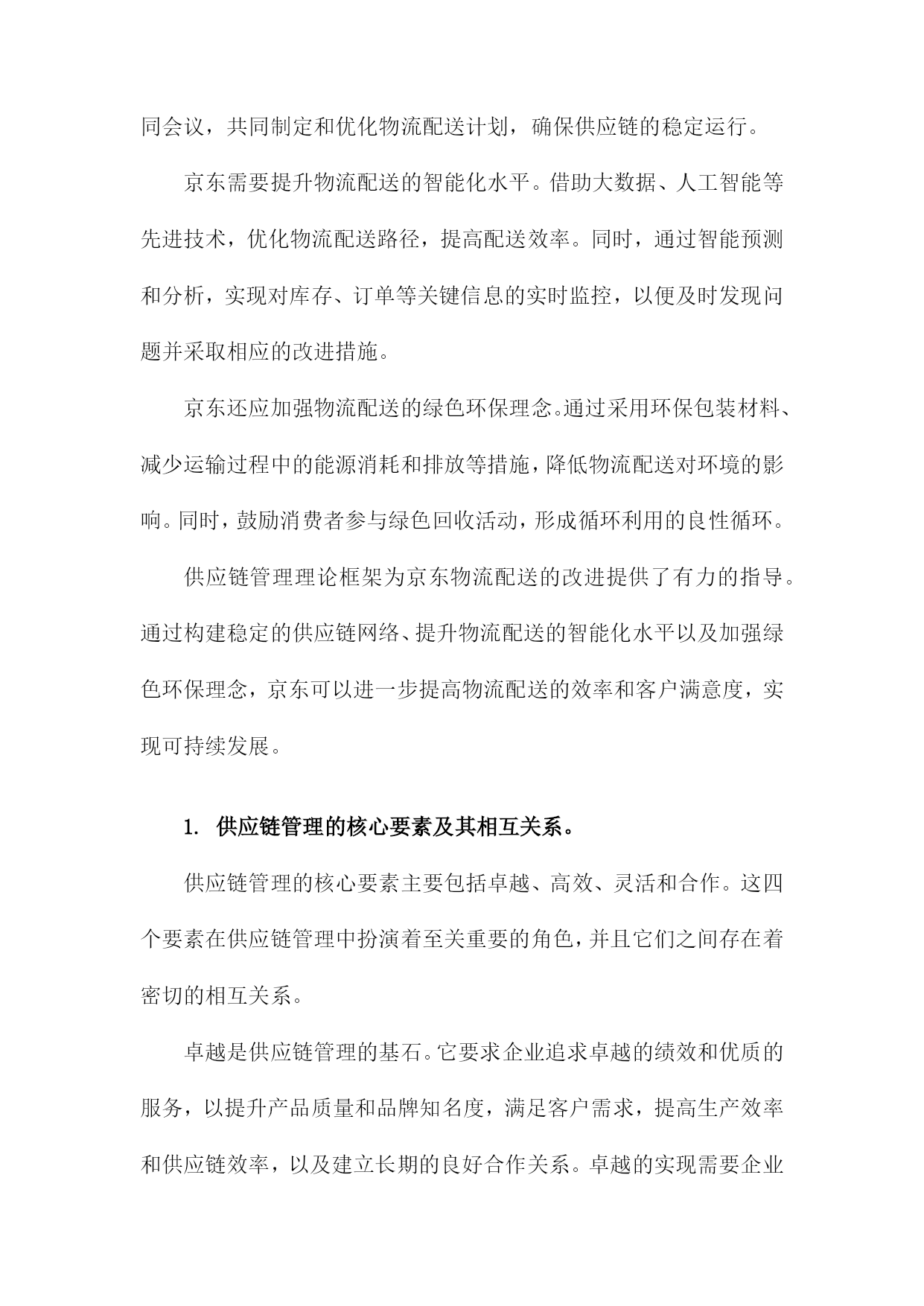 同会议，共同制定和优化物流配送计划，确保供应链的稳定运行。

京东需要提升物流配送的智能化水平。借助大数据、人工智能等先进技术，优化物流配送路径，提高配送效率。同时，通过智能预测和分析，实现对库存、订单等关键信息的实时监控，以便及时发现问题并采取相应的改进措施。

京东还应加强物流配送的绿色环保理念。通过采用环保包装材料、减少运输过程中的能源消耗和排放等措施，降低物流配送对环境的影响。同时，鼓励消费者参与绿色回收活动，形成循环利用的良性循环。

供应链管理理论框架为京东物流配送的改进提供了有力的指导。通过构建稳定的供应链网络、提升物流配送的智能化水平以及加强绿色环保理念，京东可以进一步提高物流配送的效率和客户满意度，实现可持续发展。

1. 供应链管理的核心要素及其相互关系。

供应链管理的核心要素主要包括卓越、高效、灵活和合作。这四个要素在供应链管理中扮演着至关重要的角色，并且它们之间存在着密切的相互关系。

卓越是供应链管理的基石。它要求企业追求卓越的绩效和优质的服务，以提升产品质量和品牌知名度，满足客户需求，提高生产效率和供应链效率，以及建立长期的良好合作关系。卓越的实现需要企业